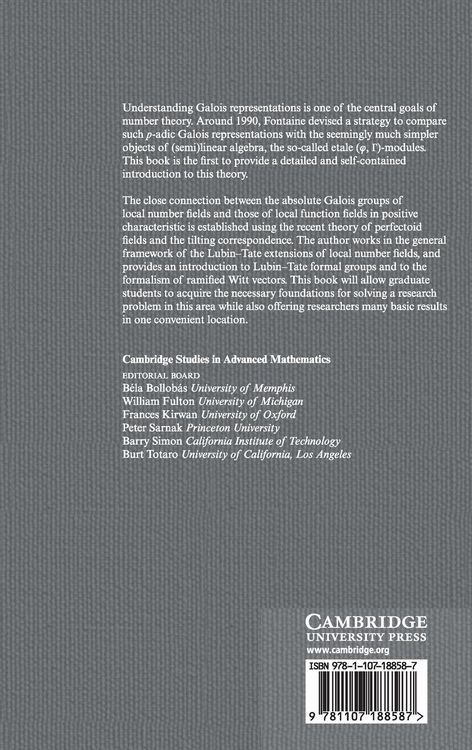 Understanding Galois representations is one of the central goals of number theory. Around 1990, Fontaine devised a strategy to compare such $p$-adic Galois representations with the seemingly much simpler objects of (semi)linear algebra, the so-called etale $(\varphi, \Gamma)$-modules. This book is the first to provide a detailed and self-contained introduction to this theory.

The close connection between the absolute Galois groups of local number fields and those of local function fields in positive characteristic is established using the recent theory of perfectoid fields and the tilting correspondence. The author works in the general framework of the Lubin–Tate extensions of local number fields, and provides an introduction to Lubin–Tate formal groups and to the formalism of ramified Witt vectors. This book will allow graduate students to acquire the necessary foundations for solving a research problem in this area while also offering researchers many basic results in one convenient location.

Cambridge Studies in Advanced Mathematics
EDITORIAL BOARD
Béla Bollobás University of Memphis
William Fulton University of Michigan
Frances Kirwan University of Oxford
Peter Sarnak Princeton University
Barry Simon California Institute of Technology
Burt Totaro University of California, Los Angeles

CAMBRIDGE
UNIVERSITY PRESS
www.cambridge.org

ISBN 978-1-107-18858-7

9 781107 188587 >